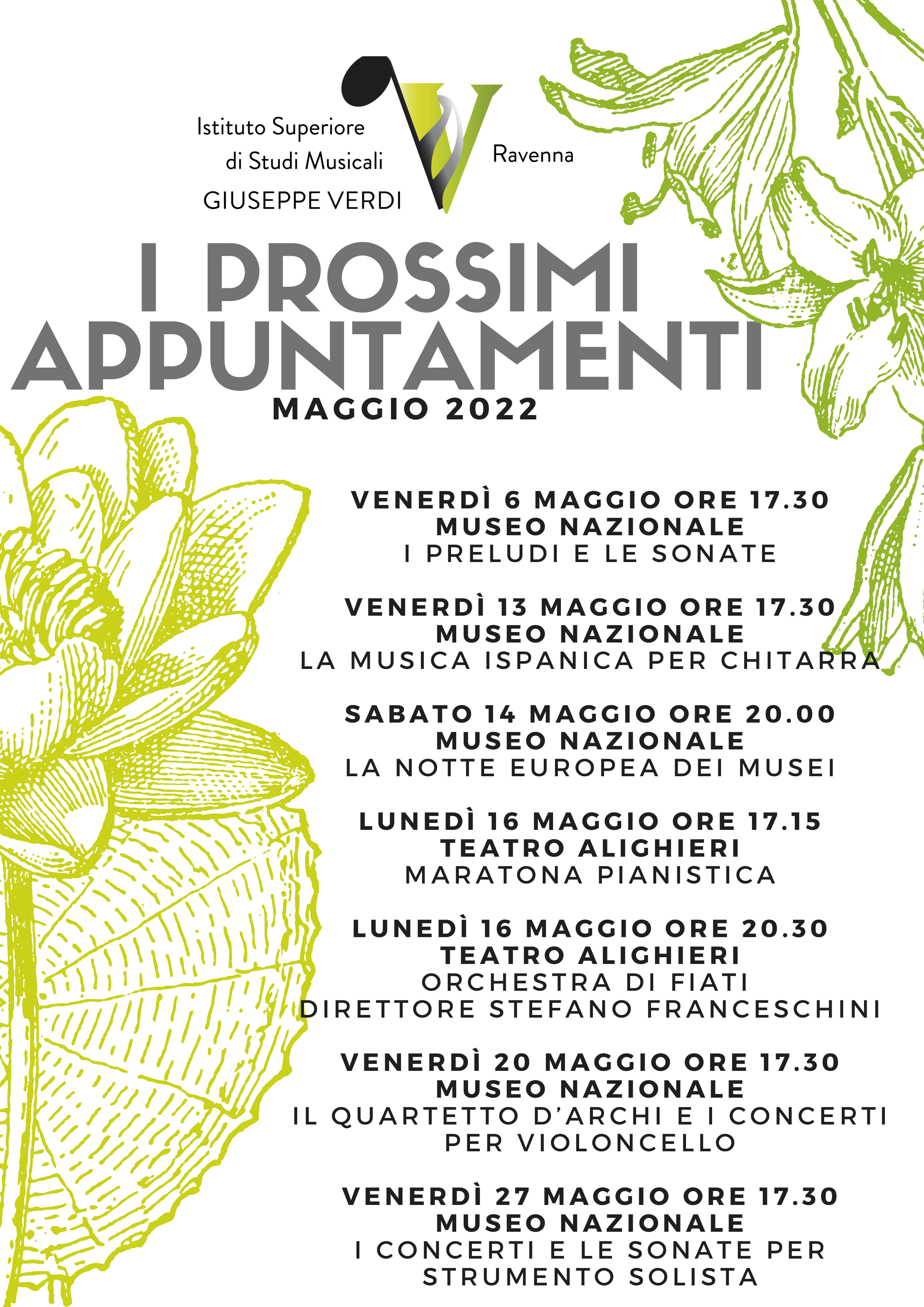 Istituto Superiore
di Studi Musicali
GIUSEPPE VERDI

Ravenna

I PROSSIMI APPUNTAMENTI
MAGGIO 2022

VENERDÌ 6 MAGGIO ORE 17.30
MUSEO NAZIONALE
I PRELUDI E LE SONATE

VENERDÌ 13 MAGGIO ORE 17.30
MUSEO NAZIONALE
LA MUSICA ISPANICA PER CHITARRA

SABATO 14 MAGGIO ORE 20.00
MUSEO NAZIONALE
LA NOTTE EUROPEA DEI MUSEI

LUNEDÌ 16 MAGGIO ORE 17.15
TEATRO ALIGHIERI
MARATONA PIANISTICA

LUNEDÌ 16 MAGGIO ORE 20.30
TEATRO ALIGHIERI
ORCHESTRA DI FIATI
DIRETTORE STEFANO FRANCESCHINI

VENERDÌ 20 MAGGIO ORE 17.30
MUSEO NAZIONALE
IL QUARTETTO D'ARCHI E I CONCERTI PER VIOLONCELLO

VENERDÌ 27 MAGGIO ORE 17.30
MUSEO NAZIONALE
I CONCERTI E LE SONATE PER STRUMENTO SOLISTA